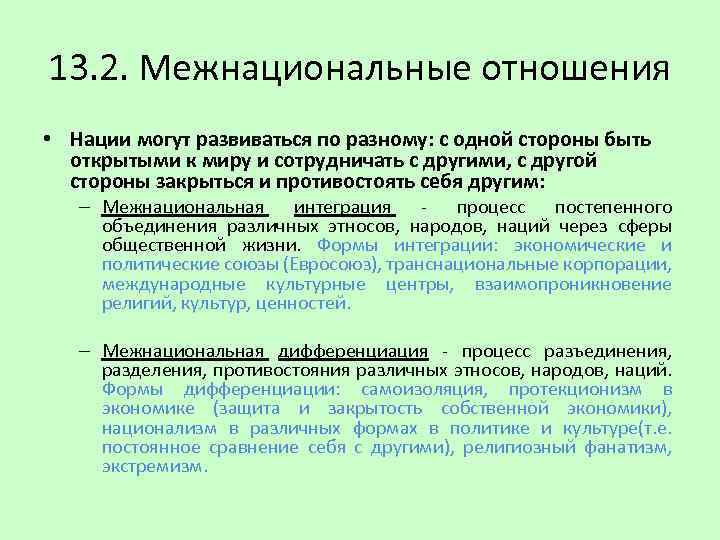 13.2. Межнациональные отношения

• Нации могут развиваться по разному: с одной стороны быть открытыми к миру и сотрудничать с другими, с другой стороны закрыться и противостоять себя другим:

– Межнациональная интеграция - процесс постепенного объединения различных этносов, народов, наций через сферы общественной жизни. Формы интеграции: экономические и политические союзы (Евросоюз), транснациональные корпорации, международные культурные центры, взаимопроникновение религий, культур, ценностей.

– Межнациональная дифференциация - процесс разъединения, разделения, противостояния различных этносов, народов, наций. Формы дифференциации: самоизоляция, протекционизм в экономике (защита и закрытость собственной экономики), национализм в различных формах в политике и культуре(т.е. постоянное сравнение себя с другими), религиозный фанатизм, экстремизм.